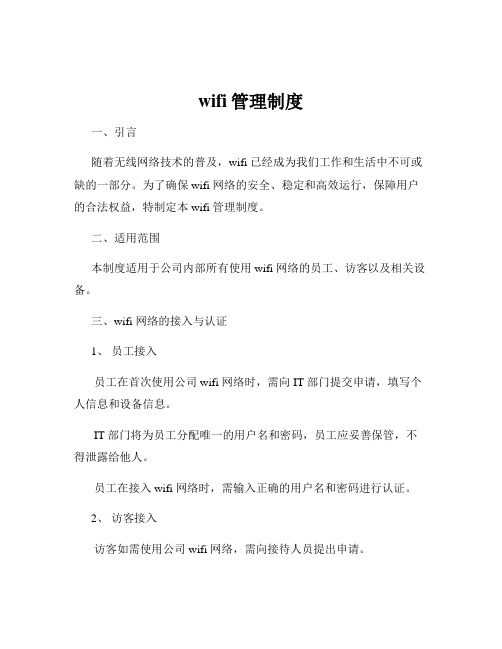 wifi 管理制度

一、引言

随着无线网络技术的普及，wifi 已经成为我们工作和生活中不可或缺的一部分。为了确保 wifi 网络的安全、稳定和高效运行，保障用户的合法权益，特制定本 wifi 管理制度。

二、适用范围

本制度适用于公司内部所有使用 wifi 网络的员工、访客以及相关设备。

三、wifi 网络的接入与认证

1、 员工接入

员工在首次使用公司 wifi 网络时，需向 IT 部门提交申请，填写个人信息和设备信息。

IT 部门将为员工分配唯一的用户名和密码，员工应妥善保管，不得泄露给他人。

员工在接入 wifi 网络时，需输入正确的用户名和密码进行认证。

2、 访客接入

访客如需使用公司 wifi 网络，需向接待人员提出申请。